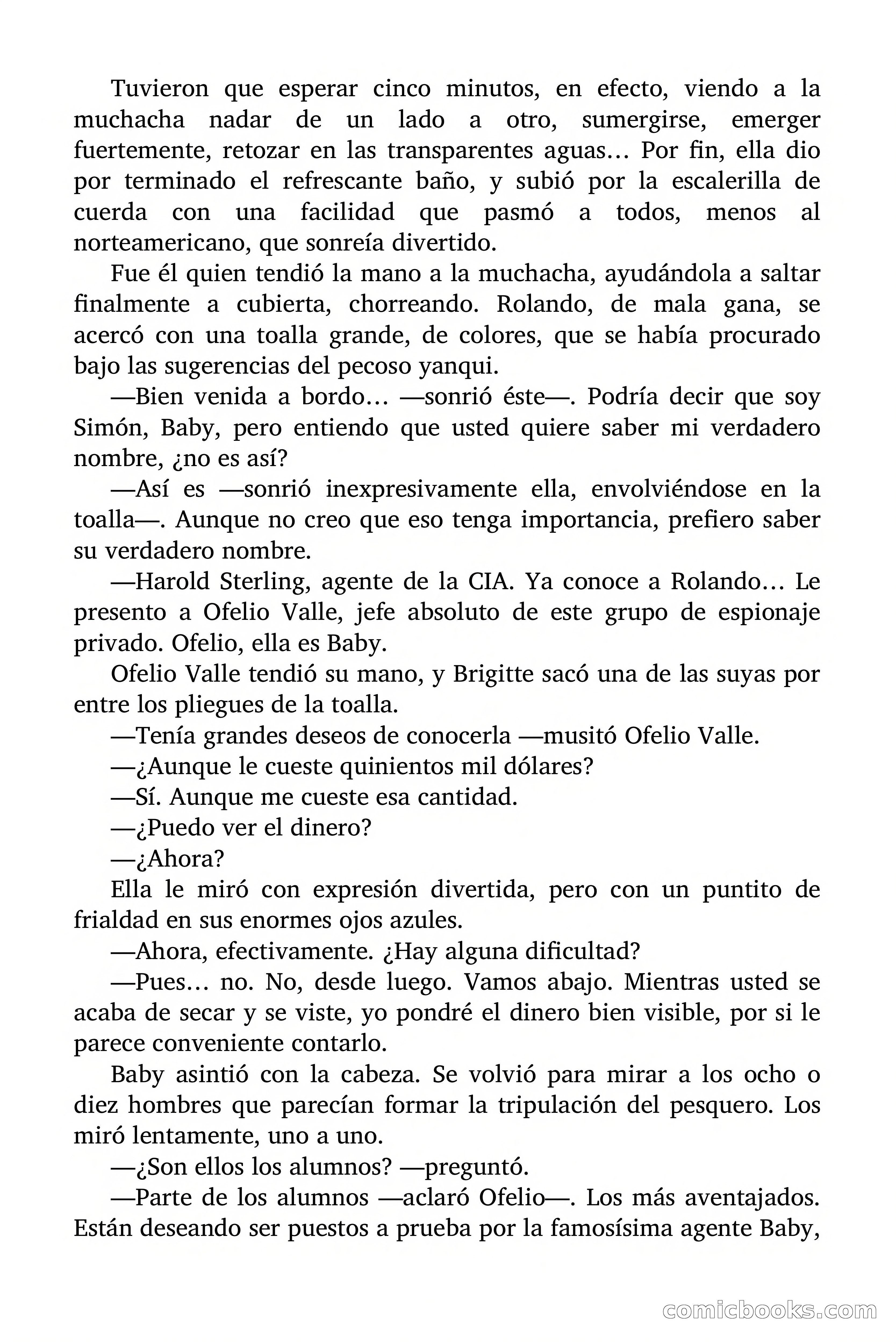 Tuvieron que esperar cinco minutos, en efecto, viendo a la muchacha nadar de un lado a otro, sumergirse, emerger fuertemente, retozar en las transparentes aguas… Por fin, ella dio por terminado el refrescante baño, y subió por la escalerilla de cuerda con una facilidad que pasmó a todos, menos al norteamericano, que sonreía divertido.

Fue él quien tendió la mano a la muchacha, ayudándola a saltar finalmente a cubierta, chorreando. Rolando, de mala gana, se acercó con una toalla grande, de colores, que se había procurado bajo las sugerencias del pecoso yanqui.

—Bien venida a bordo… —sonrió éste—. Podría decir que soy Simón, Baby, pero entiendo que usted quiere saber mi verdadero nombre, ¿no es así?

—Así es —sonrió inexpresivamente ella, envolviéndose en la toalla—. Aunque no creo que eso tenga importancia, prefiero saber su verdadero nombre.

—Harold Sterling, agente de la CIA. Ya conoce a Rolando… Le presento a Ofelio Valle, jefe absoluto de este grupo de espionaje privado. Ofelio, ella es Baby.

Ofelio Valle tendió su mano, y Brigitte sacó una de las suyas por entre los pliegues de la toalla.

—Tenía grandes deseos de conocerla —musitó Ofelio Valle.

—¿Aunque le cueste quinientos mil dólares?

—Sí. Aunque me cueste esa cantidad.

—¿Puedo ver el dinero?

—¿Ahora?

Ella le miró con expresión divertida, pero con un puntito de frialdad en sus enormes ojos azules.

—Ahora, efectivamente. ¿Hay alguna dificultad?

—Pues… no. No, desde luego. Vamos abajo. Mientras usted se acaba de secar y se viste, yo pondré el dinero bien visible, por si le parece conveniente contarlo.

Baby asintió con la cabeza. Se volvió para mirar a los ocho o diez hombres que parecían formar la tripulación del pesquero. Los miró lentamente, uno a uno.

—¿Son ellos los alumnos? —preguntó.

—Parte de los alumnos —aclaró Ofelio—. Los más aventajados. Están deseando ser puestos a prueba por la famosísima agente Baby,

comicbooks.com